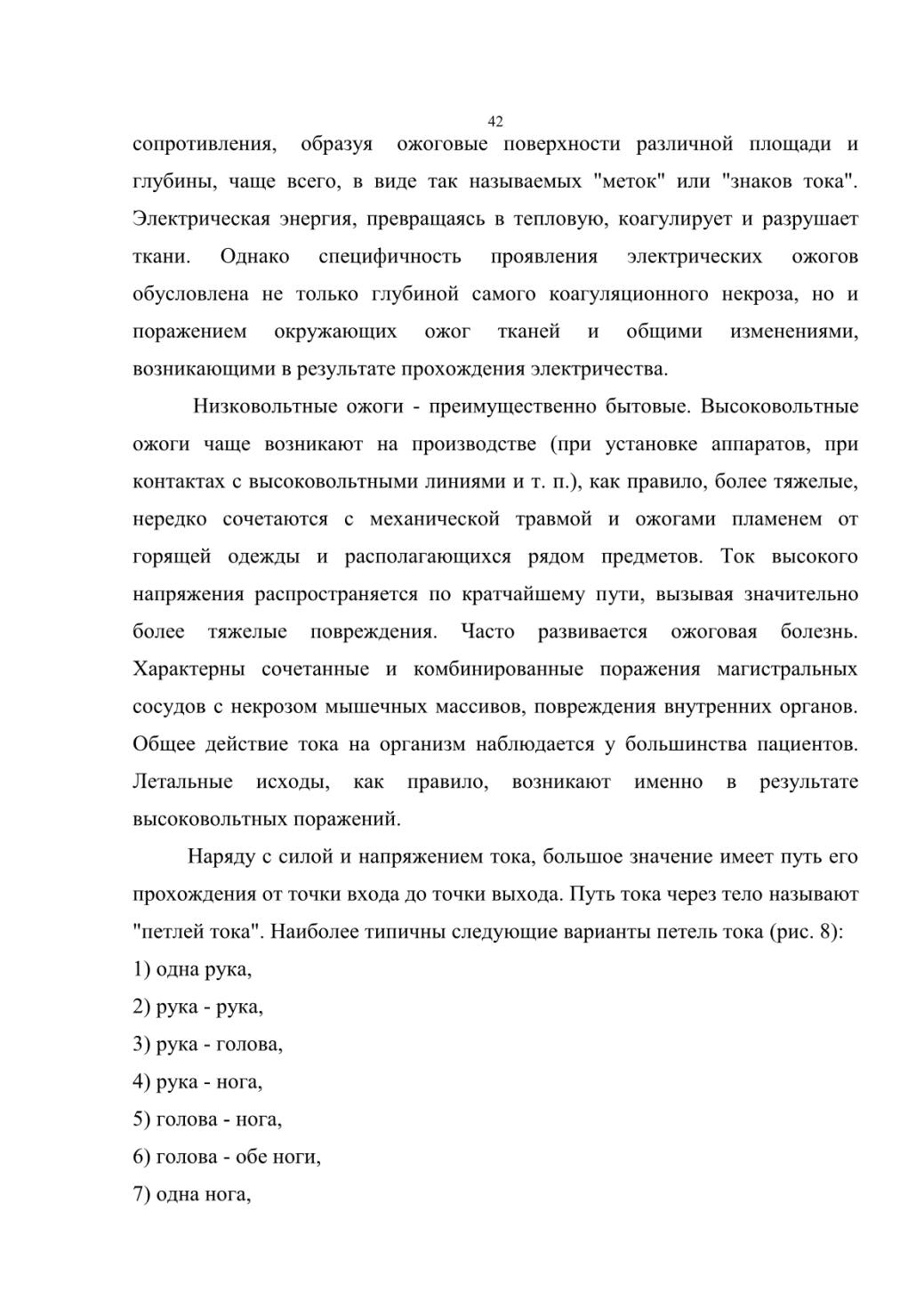 42

сопротивления, образуя ожоговые поверхности различной площади и глубины, чаще всего, в виде так называемых "меток" или "знаков тока". Электрическая энергия, превращаясь в тепловую, коагулирует и разрушает ткани. Однако специфичность проявления электрических ожогов обусловлена не только глубиной самого коагуляционного некроза, но и поражением окружающих ожог тканей и общими изменениями, возникающими в результате прохождения электричества.

Низковольтные ожоги - преимущественно бытовые. Высоковольтные ожоги чаще возникают на производстве (при установке аппаратов, при контактах с высоковольтными линиями и т. п.), как правило, более тяжелые, нередко сочетаются с механической травмой и ожогами пламенем от горящей одежды и располагающихся рядом предметов. Ток высокого напряжения распространяется по кратчайшему пути, вызывая значительно более тяжелые повреждения. Часто развивается ожоговая болезнь. Характерны сочетанные и комбинированные поражения магистральных сосудов с некрозом мышечных массивов, повреждения внутренних органов. Общее действие тока на организм наблюдается у большинства пациентов. Летальные исходы, как правило, возникают именно в результате высоковольтных поражений.

Наряду с силой и напряжением тока, большое значение имеет путь его прохождения от точки входа до точки выхода. Путь тока через тело называют "петлей тока". Наиболее типичны следующие варианты петель тока (рис. 8):

1) одна рука,

2) рука - рука,

3) рука - голова,

4) рука - нога,

5) голова - нога,

6) голова - обе ноги,

7) одна нога,